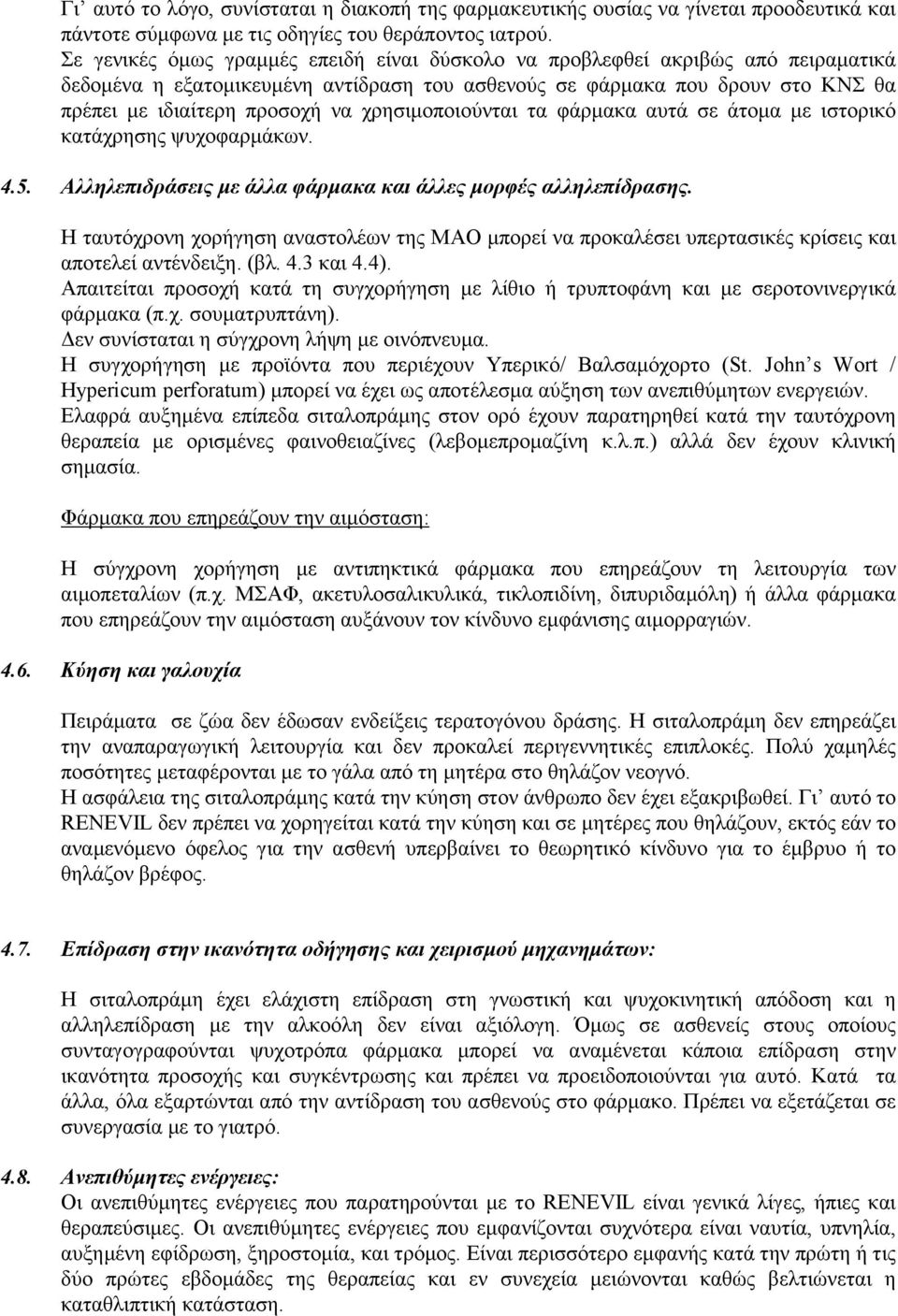 Γι' αυτό το λόγο, συνίσταται η διακοπή της φαρμακευτικής ουσίας να γίνεται προοδευτικά και πάντοτε σύμφωνα με τις οδηγίες του θεράποντος ιατρού.
Σε γενικές όμως γραμμές επειδή είναι δύσκολο να προβλεφθεί ακριβώς από πειραματικά δεδομένα η εξατομικευμένη αντίδραση του ασθενούς σε φάρμακα που δρουν στο ΚΝΣ θα πρέπει με ιδιαίτερη προσοχή να χρησιμοποιούνται τα φάρμακα αυτά σε άτομα με ιστορικό κατάχρησης ψυχοφαρμάκων.

4.5. Αλληλεπιδράσεις με άλλα φάρμακα και άλλες μορφές αλληλεπίδρασης.

Η ταυτόχρονη χορήγηση αναστολέων της ΜΑΟ μπορεί να προκαλέσει υπερτασικές κρίσεις και αποτελεί αντένδειξη. (βλ. 4.3 και 4.4).
Απαιτείται προσοχή κατά τη συγχορήγηση με λίθιο ή τρυπτοφάνη και με σεροτονινεργικά φάρμακα (π.χ. σουματρυπτάνη).
Δεν συνίσταται η σύγχρονη λήψη με οινόπνευμα.
Η συγχορήγηση με προϊόντα που περιέχουν Υπερικό/ Βαλσαμόχορτο (St. John's Wort / Hypericum perforatum) μπορεί να έχει ως αποτέλεσμα αύξηση των ανεπιθύμητων ενεργειών.
Ελαφρά αυξημένα επίπεδα σιταλοπράμης στον ορό έχουν παρατηρηθεί κατά την ταυτόχρονη θεραπεία με ορισμένες φαινοθειαζίνες (λεβομεπρομαζίνη κ.λ.π.) αλλά δεν έχουν κλινική σημασία.

Φάρμακα που επηρεάζουν την αιμόσταση:

Η σύγχρονη χορήγηση με αντιπηκτικά φάρμακα που επηρεάζουν τη λειτουργία των αιμοπεταλίων (π.χ. ΜΣΑΦ, ακετυλοσαλικυλικά, τικλοπιδίνη, διπυριδαμόλη) ή άλλα φάρμακα που επηρεάζουν την αιμόσταση αυξάνουν τον κίνδυνο εμφάνισης αιμορραγιών.

4.6. Κύηση και γαλουχία

Πειράματα σε ζώα δεν έδωσαν ενδείξεις τερατογόνου δράσης. Η σιταλοπράμη δεν επηρεάζει την αναπαραγωγική λειτουργία και δεν προκαλεί περιγεννητικές επιπλοκές. Πολύ χαμηλές ποσότητες μεταφέρονται με το γάλα από τη μητέρα στο θηλάζον νεογνό.
Η ασφάλεια της σιταλοπράμης κατά την κύηση στον άνθρωπο δεν έχει εξακριβωθεί. Γι' αυτό το RENEVIL δεν πρέπει να χορηγείται κατά την κύηση και σε μητέρες που θηλάζουν, εκτός εάν το αναμενόμενο όφελος για την ασθενή υπερβαίνει το θεωρητικό κίνδυνο για το έμβρυο ή το θηλάζον βρέφος.

4.7. Επίδραση στην ικανότητα οδήγησης και χειρισμού μηχανημάτων:

Η σιταλοπράμη έχει ελάχιστη επίδραση στη γνωστική και ψυχοκινητική απόδοση και η αλληλεπίδραση με την αλκοόλη δεν είναι αξιόλογη. Όμως σε ασθενείς στους οποίους συνταγογραφούνται ψυχοτρόπα φάρμακα μπορεί να αναμένεται κάποια επίδραση στην ικανότητα προσοχής και συγκέντρωσης και πρέπει να προειδοποιούνται για αυτό. Κατά τα άλλα, όλα εξαρτώνται από την αντίδραση του ασθενούς στο φάρμακο. Πρέπει να εξετάζεται σε συνεργασία με το γιατρό.

4.8. Ανεπιθύμητες ενέργειες:
Οι ανεπιθύμητες ενέργειες που παρατηρούνται με το RENEVIL είναι γενικά λίγες, ήπιες και θεραπεύσιμες. Οι ανεπιθύμητες ενέργειες που εμφανίζονται συχνότερα είναι ναυτία, υπνηλία, αυξημένη εφίδρωση, ξηροστομία, και τρόμος. Είναι περισσότερο εμφανής κατά την πρώτη ή τις δύο πρώτες εβδομάδες της θεραπείας και εν συνεχεία μειώνονται καθώς βελτιώνεται η καταθλιπτική κατάσταση.